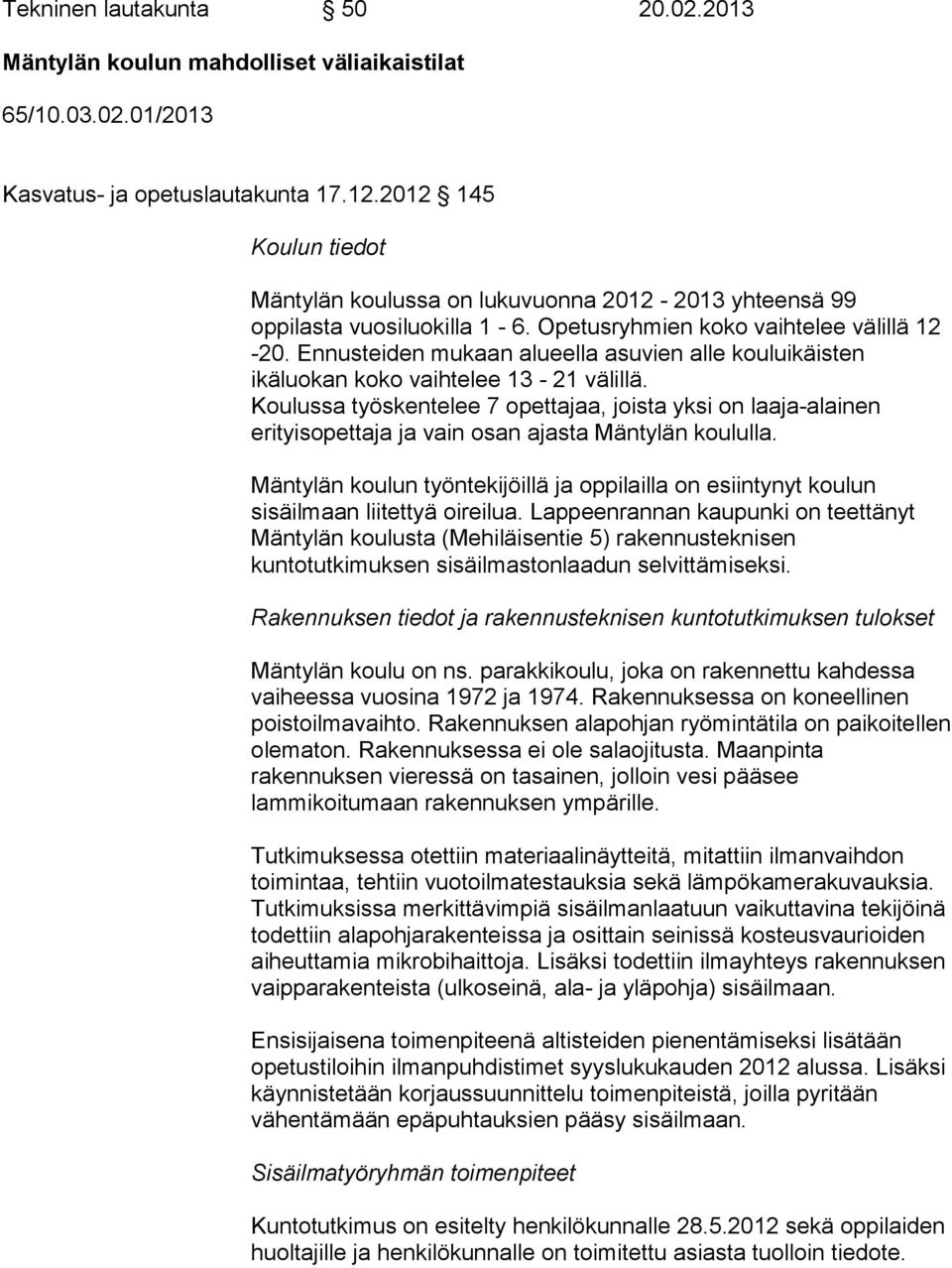 Tekninen lautakunta § 50 20.02.2013

Mäntylän koulun mahdolliset väliaikaistilat

65/10.03.02.01/2013

Kasvatus- ja opetuslautakunta 17.12.2012 § 145

Koulun tiedot

Mäntylän koulussa on lukuvuonna 2012 - 2013 yhteensä 99 oppilasta vuosiluokilla 1 - 6. Opetusryhmien koko vaihtelee välillä 12 -20. Ennusteiden mukaan alueella asuvien alle kouluikäisten ikäluokan koko vaihtelee 13 - 21 välillä. Koulussa työskentelee 7 opettajaa, joista yksi on laaja-alainen erityisopettaja ja vain osan ajasta Mäntylän koululla.

Mäntylän koulun työntekijöillä ja oppilailla on esiintynyt koulun sisäilmaan liitettyä oireilua. Lappeenrannan kaupunki on teettänyt Mäntylän koulusta (Mehiläisentie 5) rakennusteknisen kuntotutkimuksen sisäilmastonlaadun selvittämiseksi.

Rakennuksen tiedot ja rakennusteknisen kuntotutkimuksen tulokset

Mäntylän koulu on ns. parakkikoulu, joka on rakennettu kahdessa vaiheessa vuosina 1972 ja 1974. Rakennuksessa on koneellinen poistoilmavaihto. Rakennuksen alapohjan ryömintätila on paikoitellen olematon. Rakennuksessa ei ole salaojitusta. Maanpinta rakennuksen vieressä on tasainen, jolloin vesi pääsee lammikoitumaan rakennuksen ympärille.

Tutkimuksessa otettiin materiaalinäytteitä, mitattiin ilmanvaihdon toimintaa, tehtiin vuotoilmatestauksia sekä lämpökamerakuvauksia. Tutkimuksissa merkittävimpiä sisäilmanlaatuun vaikuttavina tekijöinä todettiin alapohjarakenteissa ja osittain seinissä kosteusvaurioiden aiheuttamia mikrobihaittoja. Lisäksi todettiin ilmayhteys rakennuksen vaipparakenteista (ulkoseinä, ala- ja yläpohja) sisäilmaan.

Ensisijaisena toimenpiteenä altisteiden pienentämiseksi lisätään opetustiloihin ilmanpuhdistimet syyslukukauden 2012 alussa. Lisäksi käynnistetään korjaussuunnittelu toimenpiteistä, joilla pyritään vähentämään epäpuhtauksien pääsy sisäilmaan.

Sisäilmatyöryhmän toimenpiteet

Kuntotutkimus on esitelty henkilökunnalle 28.5.2012 sekä oppilaiden huoltajille ja henkilökunnalle on toimitettu asiasta tuolloin tiedote.